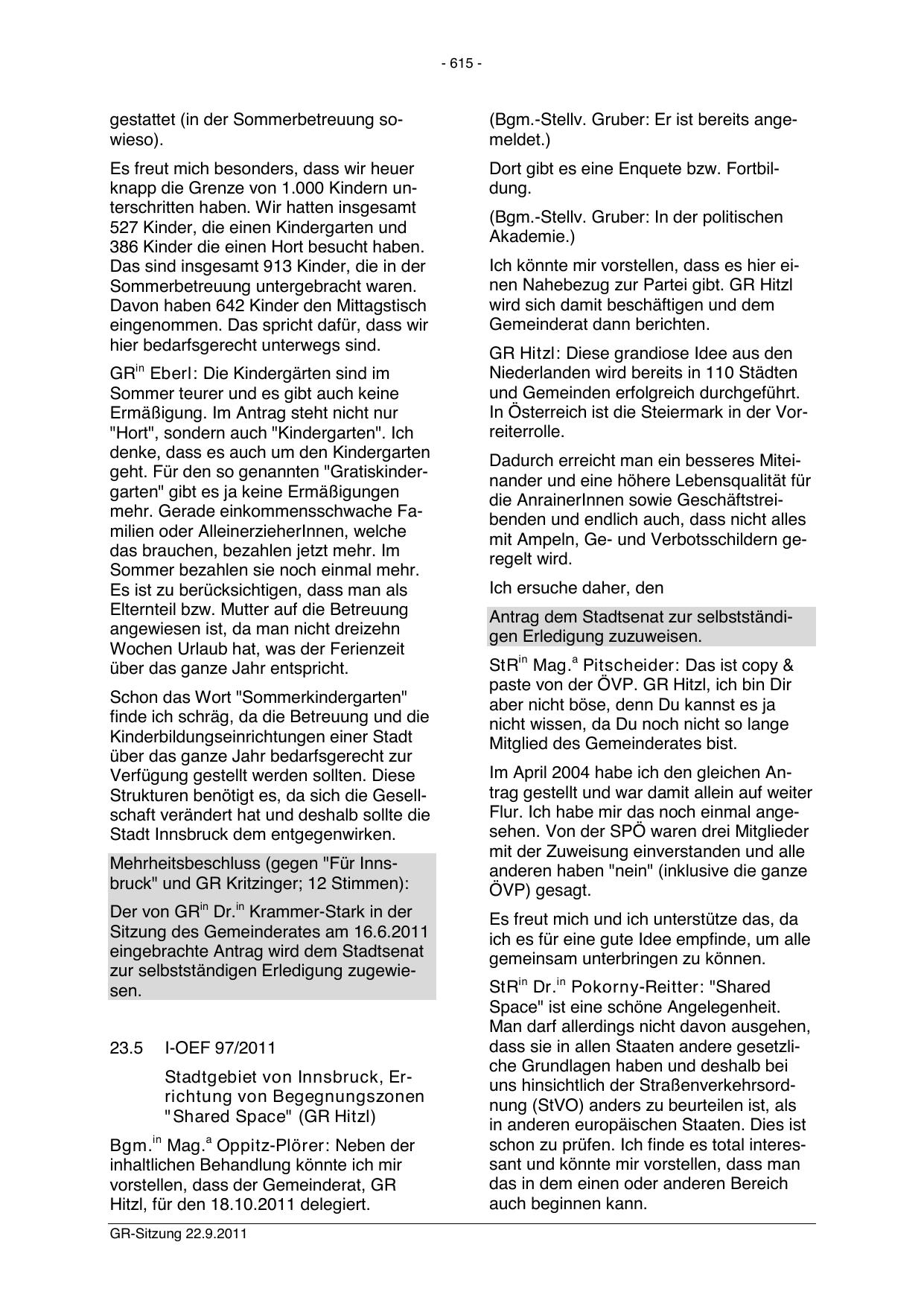 - 615 -

gestattet (in der Sommerbetreuung sowieso).

Es freut mich besonders, dass wir heuer knapp die Grenze von 1.000 Kindern unterschritten haben. Wir hatten insgesamt 527 Kinder, die einen Kindergarten und 386 Kinder die einen Hort besucht haben. Das sind insgesamt 913 Kinder, die in der Sommerbetreuung untergebracht waren. Davon haben 642 Kinder den Mittagstisch eingenommen. Das spricht dafür, dass wir hier bedarfsgerecht unterwegs sind.

GR$^{in}$ Eberl: Die Kindergärten sind im Sommer teurer und es gibt auch keine Ermäßigung. Im Antrag steht nicht nur "Hort", sondern auch "Kindergarten". Ich denke, dass es auch um den Kindergarten geht. Für den so genannten "Gratiskindergarten" gibt es ja keine Ermäßigungen mehr. Gerade einkommensschwache Familien oder AlleinerzieherInnen, welche das brauchen, bezahlen jetzt mehr. Im Sommer bezahlen sie noch einmal mehr. Es ist zu berücksichtigen, dass man als Elternteil bzw. Mutter auf die Betreuung angewiesen ist, da man nicht dreizehn Wochen Urlaub hat, was der Ferienzeit über das ganze Jahr entspricht.

Schon das Wort "Sommerkindergarten" finde ich schräg, da die Betreuung und die Kinderbildungseinrichtungen einer Stadt über das ganze Jahr bedarfsgerecht zur Verfügung gestellt werden sollten. Diese Strukturen benötigt es, da sich die Gesellschaft verändert hat und deshalb sollte die Stadt Innsbruck dem entgegenwirken.

Mehrheitsbeschluss (gegen "Für Innsbruck" und GR Kritzinger; 12 Stimmen):

Der von GR$^{in}$ Dr.$^{in}$ Krammer-Stark in der Sitzung des Gemeinderates am 16.6.2011 eingebrachte Antrag wird dem Stadtsenat zur selbstständigen Erledigung zugewiesen.

23.5 I-OEF 97/2011

Stadtgebiet von Innsbruck, Errichtung von Begegnungszonen "Shared Space" (GR Hitzl)

Bgm.$^{in}$ Mag.$^{a}$ Oppitz-Plörer: Neben der inhaltlichen Behandlung könnte ich mir vorstellen, dass der Gemeinderat, GR Hitzl, für den 18.10.2011 delegiert.

(Bgm.-Stellv. Gruber: Er ist bereits angemeldet.)

Dort gibt es eine Enquete bzw. Fortbildung.

(Bgm.-Stellv. Gruber: In der politischen Akademie.)

Ich könnte mir vorstellen, dass es hier einen Nahebezug zur Partei gibt. GR Hitzl wird sich damit beschäftigen und dem Gemeinderat dann berichten.

GR Hitzl: Diese grandiose Idee aus den Niederlanden wird bereits in 110 Städten und Gemeinden erfolgreich durchgeführt. In Österreich ist die Steiermark in der Vorreiterrolle.

Dadurch erreicht man ein besseres Miteinander und eine höhere Lebensqualität für die AnrainerInnen sowie Geschäftstreibenden und endlich auch, dass nicht alles mit Ampeln, Ge- und Verbotsschildern geregelt wird.

Ich ersuche daher, den

Antrag dem Stadtsenat zur selbstständigen Erledigung zuzuweisen.

StR$^{in}$ Mag.$^{a}$ Pitscheider: Das ist copy & paste von der ÖVP. GR Hitzl, ich bin Dir aber nicht böse, denn Du kannst es ja nicht wissen, da Du noch nicht so lange Mitglied des Gemeinderates bist.

Im April 2004 habe ich den gleichen Antrag gestellt und war damit allein auf weiter Flur. Ich habe mir das noch einmal angesehen. Von der SPÖ waren drei Mitglieder mit der Zuweisung einverstanden und alle anderen haben "nein" (inklusive die ganze ÖVP) gesagt.

Es freut mich und ich unterstütze das, da ich es für eine gute Idee empfinde, um alle gemeinsam unterbringen zu können.

StR$^{in}$ Dr.$^{in}$ Pokorny-Reitter: "Shared Space" ist eine schöne Angelegenheit. Man darf allerdings nicht davon ausgehen, dass sie in allen Staaten andere gesetzliche Grundlagen haben und deshalb bei uns hinsichtlich der Straßenverkehrsordnung (StVO) anders zu beurteilen ist, als in anderen europäischen Staaten. Dies ist schon zu prüfen. Ich finde es total interessant und könnte mir vorstellen, dass man das in dem einen oder anderen Bereich auch beginnen kann.

GR-Sitzung 22.9.2011